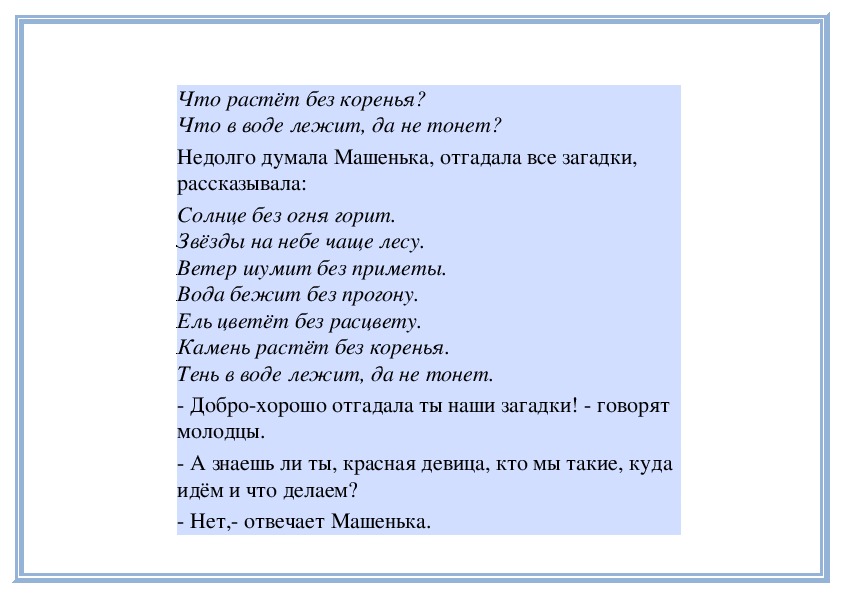 Что растёт без коренья?
Что в воде лежит, да не тонет?

Недолго думала Машенька, отгадала все загадки, рассказывала:

Солнце без огня горит.
Звёзды на небе чаще лесу.
Ветер шумит без приметы.
Вода бежит без прогону.
Ель цветёт без расцвету.
Камень растёт без коренья.
Тень в воде лежит, да не тонет.

- Добро-хорошо отгадала ты наши загадки! - говорят молодцы.

- А знаешь ли ты, красная девица, кто мы такие, куда идём и что делаем?

- Нет,- отвечает Машенька.